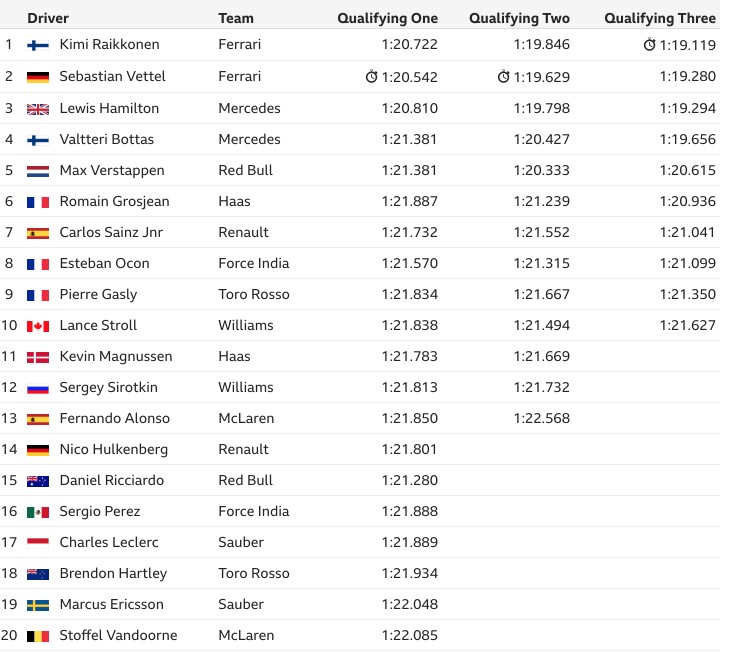 | | Driver | Team | Qualifying One | Qualifying Two | Qualifying Three |
|---|---|---|---|---|---|
| 1 | Kimi Raikkonen | Ferrari | 1:20.722 | 1:19.846 | 1:19.119 |
| 2 | Sebastian Vettel | Ferrari | 1:20.542 | 1:19.629 | 1:19.280 |
| 3 | Lewis Hamilton | Mercedes | 1:20.810 | 1:19.798 | 1:19.294 |
| 4 | Valtteri Bottas | Mercedes | 1:21.381 | 1:20.427 | 1:19.656 |
| 5 | Max Verstappen | Red Bull | 1:21.381 | 1:20.333 | 1:20.615 |
| 6 | Romain Grosjean | Haas | 1:21.887 | 1:21.239 | 1:20.936 |
| 7 | Carlos Sainz Jnr | Renault | 1:21.732 | 1:21.552 | 1:21.041 |
| 8 | Esteban Ocon | Force India | 1:21.570 | 1:21.315 | 1:21.099 |
| 9 | Pierre Gasly | Toro Rosso | 1:21.834 | 1:21.667 | 1:21.350 |
| 10 | Lance Stroll | Williams | 1:21.838 | 1:21.494 | 1:21.627 |
| 11 | Kevin Magnussen | Haas | 1:21.783 | 1:21.669 | |
| 12 | Sergey Sirotkin | Williams | 1:21.813 | 1:21.732 | |
| 13 | Fernando Alonso | McLaren | 1:21.850 | 1:22.568 | |
| 14 | Nico Hulkenberg | Renault | 1:21.801 | | |
| 15 | Daniel Ricciardo | Red Bull | 1:21.280 | | |
| 16 | Sergio Perez | Force India | 1:21.888 | | |
| 17 | Charles Leclerc | Sauber | 1:21.889 | | |
| 18 | Brendon Hartley | Toro Rosso | 1:21.934 | | |
| 19 | Marcus Ericsson | Sauber | 1:22.048 | | |
| 20 | Stoffel Vandoorne | McLaren | 1:22.085 | | |